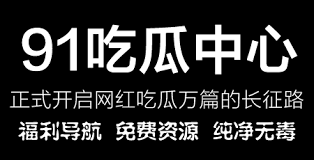 91吃瓜中心

正式开启网红吃瓜万篇的长征路

福利导航 免费资源 纯净无毒